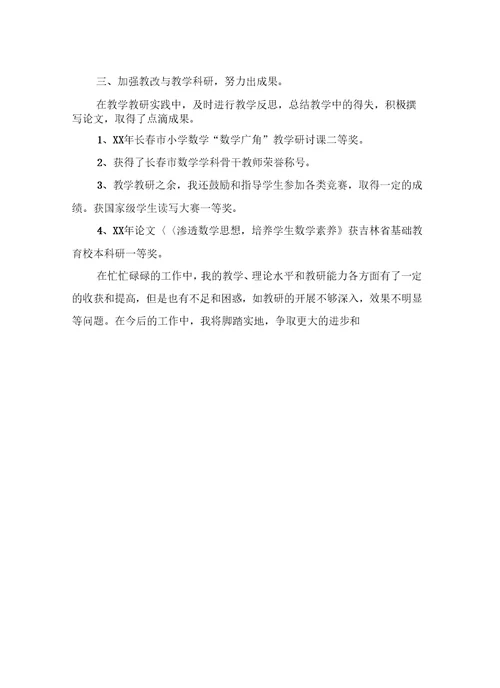 三、加强教改与教学科研，努力出成果。

在教学教研实践中，及时进行教学反思，总结教学中的得失，积极撰写论文，取得了点滴成果。

1、XX年长春市小学数学“数学广角”教学研讨课二等奖。

2、获得了长春市数学学科骨干教师荣誉称号。

3、教学教研之余，我还鼓励和指导学生参加各类竞赛，取得一定的成绩。获国家级学生读写大赛一等奖。

4、XX年论文〈〈渗透数学思想，培养学生数学素养》获吉林省基础教育校本科研一等奖。

在忙忙碌碌的工作中，我的教学、理论水平和教研能力各方面有了一定的收获和提高，但是也有不足和困惑，如教研的开展不够深入，效果不明显等问题。在今后的工作中，我将脚踏实地，争取更大的进步和